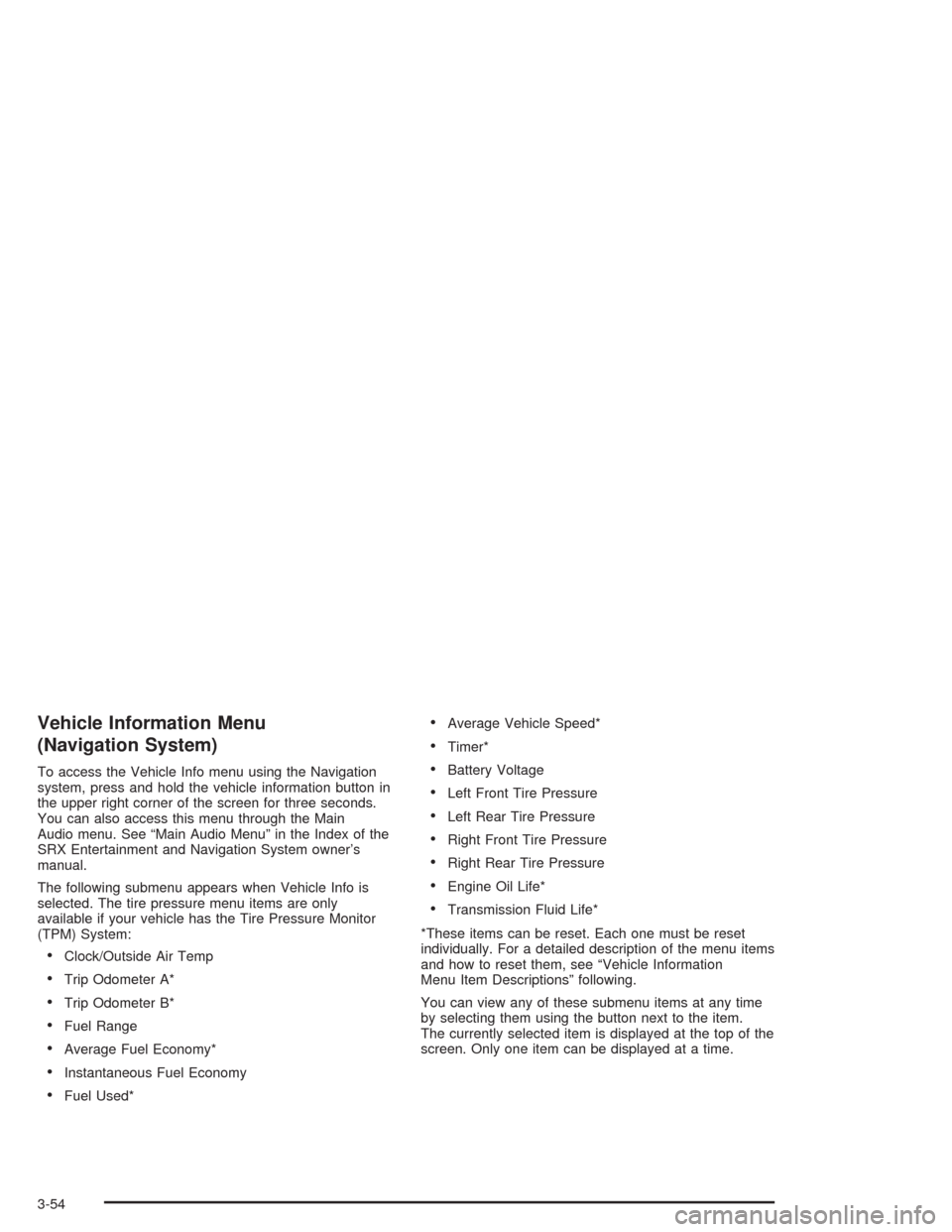 Vehicle Information Menu (Navigation System)

To access the Vehicle Info menu using the Navigation system, press and hold the vehicle information button in the upper right corner of the screen for three seconds. You can also access this menu through the Main Audio menu. See “Main Audio Menu” in the Index of the SRX Entertainment and Navigation System owner’s manual.

The following submenu appears when Vehicle Info is selected. The tire pressure menu items are only available if your vehicle has the Tire Pressure Monitor (TPM) System:

• Clock/Outside Air Temp
• Trip Odometer A*
• Trip Odometer B*
• Fuel Range
• Average Fuel Economy*
• Instantaneous Fuel Economy
• Fuel Used*
• Average Vehicle Speed*
• Timer*
• Battery Voltage
• Left Front Tire Pressure
• Left Rear Tire Pressure
• Right Front Tire Pressure
• Right Rear Tire Pressure
• Engine Oil Life*
• Transmission Fluid Life*

*These items can be reset. Each one must be reset individually. For a detailed description of the menu items and how to reset them, see “Vehicle Information Menu Item Descriptions” following.

You can view any of these submenu items at any time by selecting them using the button next to the item. The currently selected item is displayed at the top of the screen. Only one item can be displayed at a time.

3-54

carmanualsonline.info